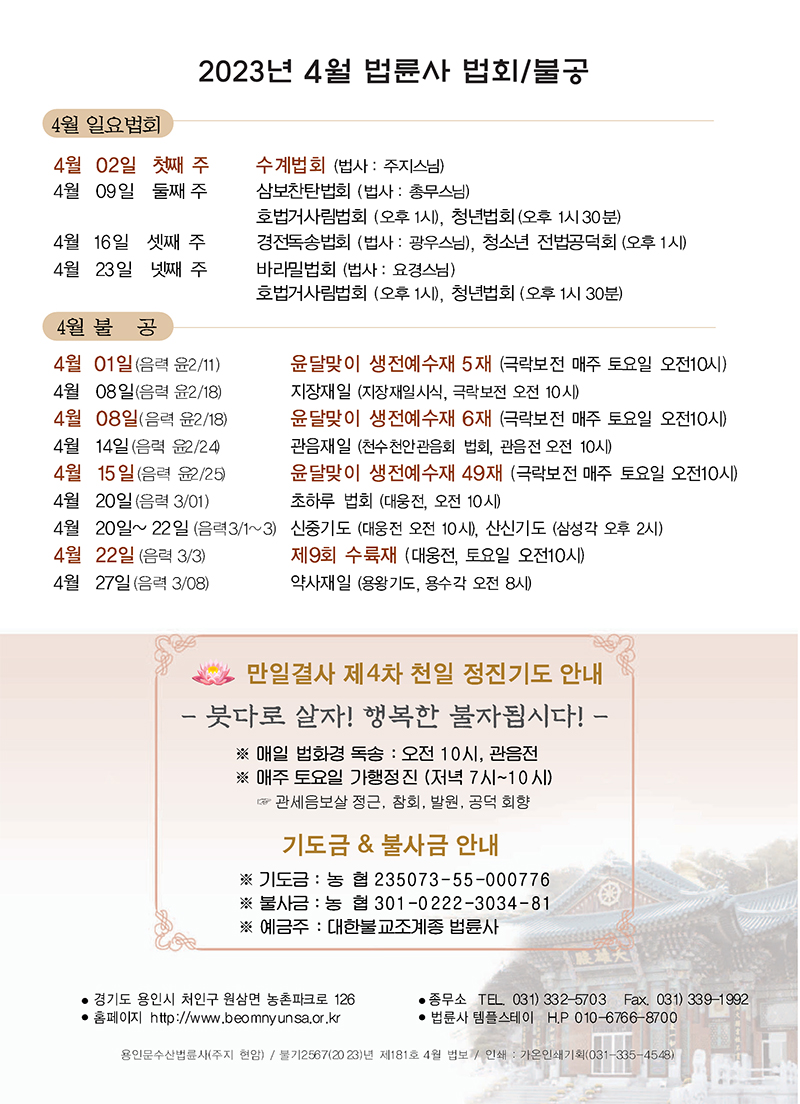 2023년 4월 법륜사 법회/불공

4월 일요법회

4월 02일 첫째 주 수계법회 (법사 : 주지스님)
4월 09일 둘째 주 삼보찬탄법회 (법사 : 총무스님)
호법거사림법회 (오후 1시), 청년법회 (오후 1시 30분)
4월 16일 셋째 주 경전독송법회 (법사 : 광우스님), 청소년 전법공덕회 (오후 1시)
4월 23일 넷째 주 바라밀법회 (법사 : 요경스님)
호법거사림법회 (오후 1시), 청년법회 (오후 1시 30분)

4월 불 공

4월 01일 (음력 윤2/11) 윤달맞이 생전예수재 5재 (극락보전 매주 토요일 오전10시)
4월 08일 (음력 윤2/18) 지장재일 (지장재일시식, 극락보전 오전 10시)
4월 08일 (음력 윤2/18) 윤달맞이 생전예수재 6재 (극락보전 매주 토요일 오전10시)
4월 14일 (음력 윤2/24) 관음재일 (천수천안관음회 법회, 관음전 오전 10시)
4월 15일 (음력 윤2/25) 윤달맞이 생전예수재 49재 (극락보전 매주 토요일 오전10시)
4월 20일 (음력 3/01) 초하루 법회 (대웅전, 오전 10시)
4월 20일~ 22일 (음력3/1~3) 신중기도 (대웅전 오전 10시), 산신기도 (삼성각 오후 2시)
4월 22일 (음력 3/3) 제9회 수륙재 (대웅전, 토요일 오전10시)
4월 27일 (음력 3/08) 약사재일 (용왕기도, 용수각 오전 8시)

만일결사 제4차 천일 정진기도 안내
- 붓다로 살자! 행복한 불자됩시다! -
※ 매일 법화경 독송 : 오전 10시, 관음전
※ 매주 토요일 가행정진 (저녁 7시~10시)
☞ 관세음보살 정근, 참회, 발원, 공덕 회향

기도금 & 불사금 안내
※ 기도금 : 농 협 235073-55-000776
※ 불사금 : 농 협 301-0222-3034-81
※ 예금주 : 대한불교조계종 법륜사

● 경기도 용인시 처인구 원삼면 농촌파크로 126
● 홈페이지 http://www.beomnyunsa.or.kr
● 종무소 TEL. 031) 332-5703 Fax. 031) 339-1992
● 법륜사 템플스테이 H.P 010-6766-8700

용인문수산법륜사(주지 현암) / 불기2567(2023)년 제181호 4월 법보 / 인쇄 : 가온인쇄기획(031-335-4548)